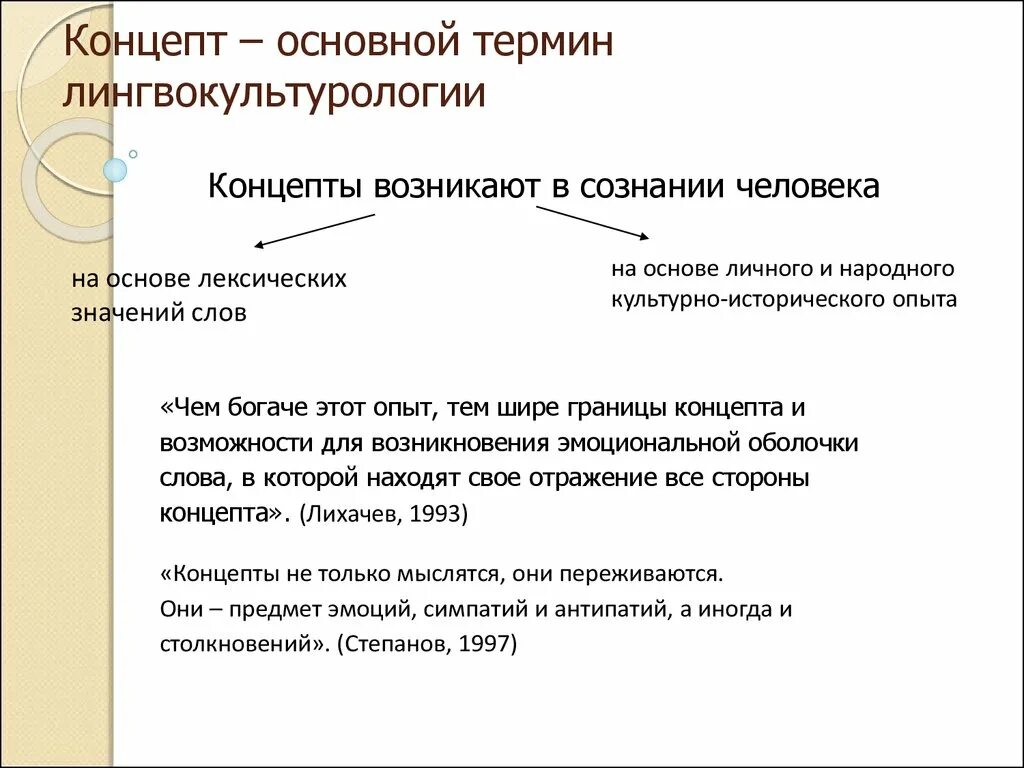 Концепт – основной термин лингвокультурологии

Концепты возникают в сознании человека

на основе лексических значений слов

на основе личного и народного культурно-исторического опыта

«Чем богаче этот опыт, тем шире границы концепта и возможности для возникновения эмоциональной оболочки слова, в которой находят свое отражение все стороны концепта». (Лихачев, 1993)

«Концепты не только мыслятся, они переживаются. Они – предмет эмоций, симпатий и антипатий, а иногда и столкновений». (Степанов, 1997)